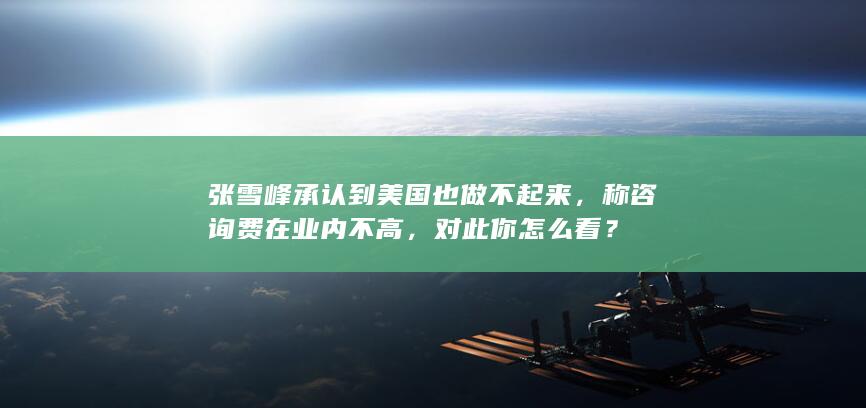 张雪峰承认到美国也做不起来，称咨询费在业内不高，对此你怎么看？